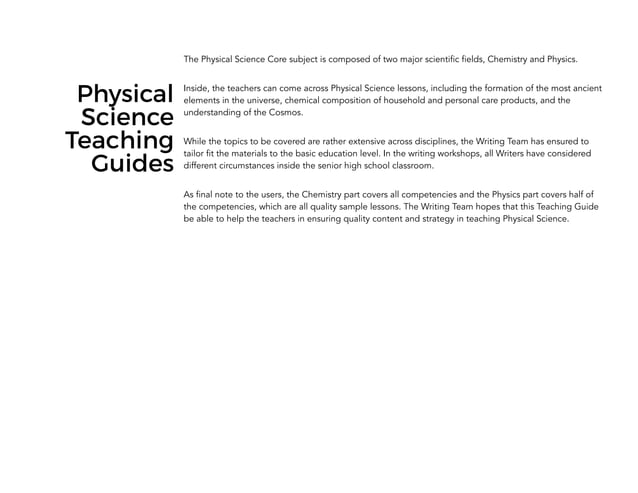 Physical Science Teaching Guides

The Physical Science Core subject is composed of two major scientific fields, Chemistry and Physics.

Inside, the teachers can come across Physical Science lessons, including the formation of the most ancient elements in the universe, chemical composition of household and personal care products, and the understanding of the Cosmos.

While the topics to be covered are rather extensive across disciplines, the Writing Team has ensured to tailor fit the materials to the basic education level. In the writing workshops, all Writers have considered different circumstances inside the senior high school classroom.

As final note to the users, the Chemistry part covers all competencies and the Physics part covers half of the competencies, which are all quality sample lessons. The Writing Team hopes that this Teaching Guide be able to help the teachers in ensuring quality content and strategy in teaching Physical Science.